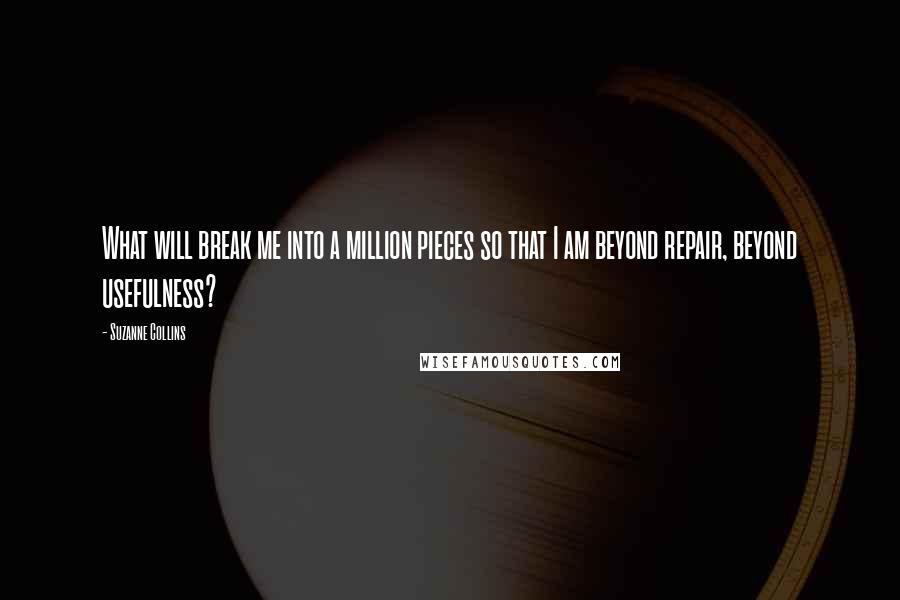 What will break me into a million pieces so that I am beyond repair, beyond usefulness?

- Suzanne Collins

WISEFAMOUSQUOTES.COM